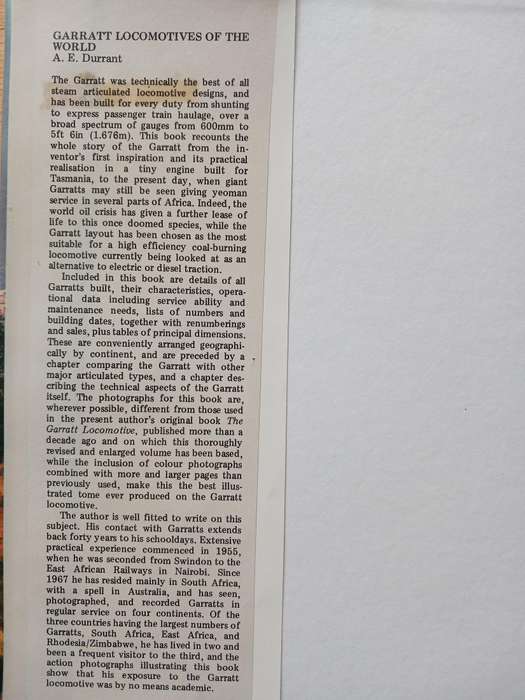 GARRATT LOCOMOTIVES OF THE WORLD
A. E. Durrant

The Garratt was technically the best of all steam articulated locomotive designs, and has been built for every duty from shunting to express passenger train haulage, over a broad spectrum of gauges from 600mm to 5ft 6in (1.676m). This book recounts the whole story of the Garratt from the inventor's first inspiration and its practical realisation in a tiny engine built for Tasmania, to the present day, when giant Garratts may still be seen giving yeoman service in several parts of Africa. Indeed, the world oil crisis has given a further lease of life to this once doomed species, while the Garratt layout has been chosen as the most suitable for a high efficiency coal-burning locomotive currently being looked at as an alternative to electric or diesel traction.

Included in this book are details of all Garratts built, their characteristics, operational data including service ability and maintenance needs, lists of numbers and building dates, together with renumberings and sales, plus tables of principal dimensions. These are conveniently arranged geographically by continent, and are preceded by a chapter comparing the Garratt with other major articulated types, and a chapter describing the technical aspects of the Garratt itself. The photographs for this book are, wherever possible, different from those used in the present author's original book The Garratt Locomotive, published more than a decade ago and on which this thoroughly revised and enlarged volume has been based, while the inclusion of colour photographs combined with more and larger pages than previously used, make this the best illustrated tome ever produced on the Garratt locomotive.

The author is well fitted to write on this subject. His contact with Garratts extends back forty years to his schooldays. Extensive practical experience commenced in 1955, when he was seconded from Swindon to the East African Railways in Nairobi. Since 1967 he has resided mainly in South Africa, with a spell in Australia, and has seen, photographed, and recorded Garratts in regular service on four continents. Of the three countries having the largest numbers of Garratts, South Africa, East Africa, and Rhodesia/Zimbabwe, he has lived in two and been a frequent visitor to the third, and the action photographs illustrating this book show that his exposure to the Garratt locomotive was by no means academic.